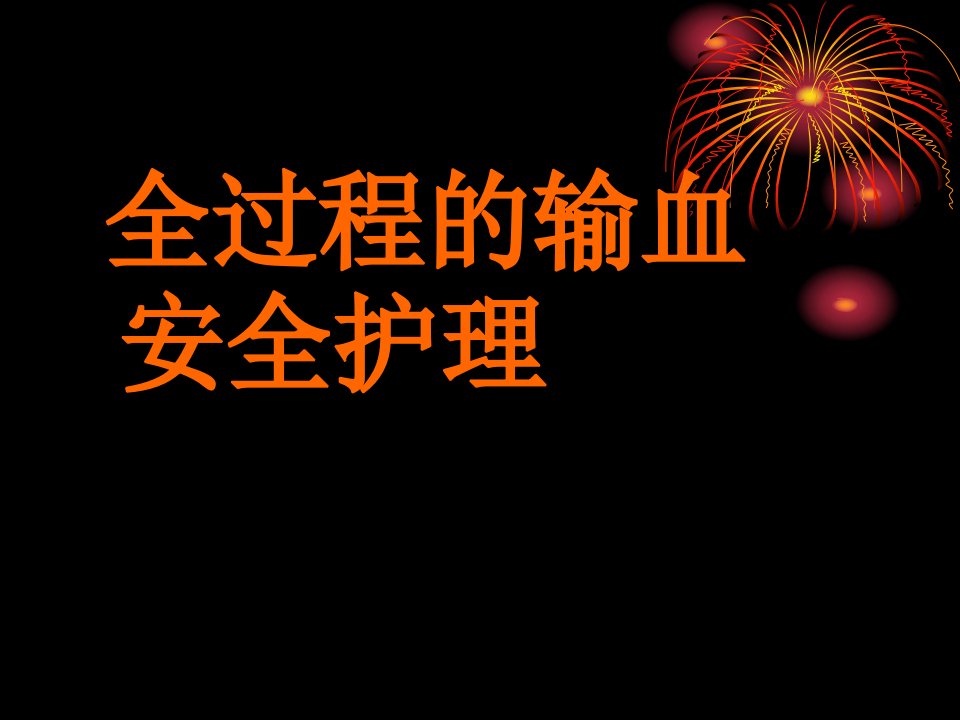 全过程的输血
安全护理